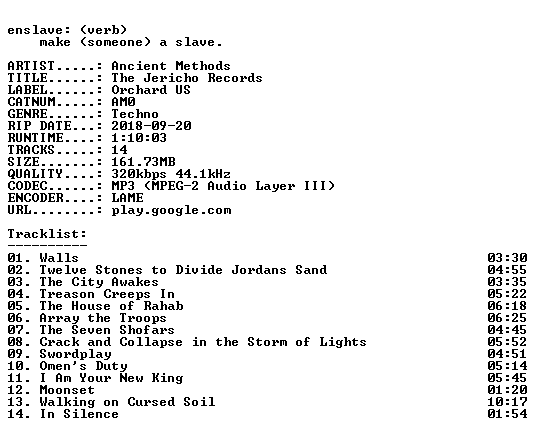 enslave: (verb)
    make (someone) a slave.

ARTIST.....: Ancient Methods
TITLE......: The Jericho Records
LABEL......: Orchard US
CATNUM.....: AM0
GENRE......: Techno
RIP DATE...: 2018-09-20
RUNTIME....: 1:10:03
TRACKS.....: 14
SIZE.......: 161.73MB
QUALITY....: 320kbps 44.1kHz
CODEC......: MP3 (MPEG-2 Audio Layer III)
ENCODER....: LAME
URL........: play.google.com

Tracklist:
----------

01. Walls 03:30
02. Twelve Stones to Divide Jordans Sand 04:55
03. The City Awakes 03:35
04. Treason Creeps In 05:22
05. The House of Rahab 06:18
06. Array the Troops 06:25
07. The Seven Shofars 04:45
08. Crack and Collapse in the Storm of Lights 05:52
09. Swordplay 04:51
10. Omen's Duty 05:14
11. I Am Your New King 05:45
12. Moonset 01:20
13. Walking on Cursed Soil 10:17
14. In Silence 01:54